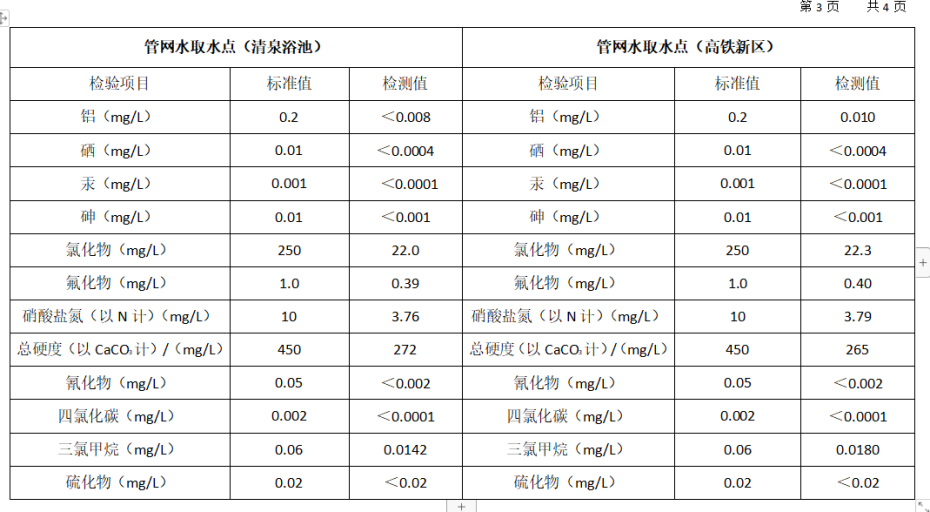 第 3 页　　共 4 页

| 管网水取水点（清泉浴池） | | | 管网水取水点（高铁新区） | | |
|---|---|---|---|---|---|
| 检验项目 | 标准值 | 检测值 | 检验项目 | 标准值 | 检测值 |
| 铝（mg/L） | 0.2 | ＜0.008 | 铝（mg/L） | 0.2 | 0.010 |
| 硒（mg/L） | 0.01 | ＜0.0004 | 硒（mg/L） | 0.01 | ＜0.0004 |
| 汞（mg/L） | 0.001 | ＜0.0001 | 汞（mg/L） | 0.001 | ＜0.0001 |
| 砷（mg/L） | 0.01 | ＜0.001 | 砷（mg/L） | 0.01 | ＜0.001 |
| 氯化物（mg/L） | 250 | 22.0 | 氯化物（mg/L） | 250 | 22.3 |
| 氟化物（mg/L） | 1.0 | 0.39 | 氟化物（mg/L） | 1.0 | 0.40 |
| 硝酸盐氮（以 N 计）（mg/L） | 10 | 3.76 | 硝酸盐氮（以 N 计）（mg/L） | 10 | 3.79 |
| 总硬度（以 $CaCO_3$ 计）/（mg/L） | 450 | 272 | 总硬度（以 $CaCO_3$ 计）/（mg/L） | 450 | 265 |
| 氰化物（mg/L） | 0.05 | ＜0.002 | 氰化物（mg/L） | 0.05 | ＜0.002 |
| 四氯化碳（mg/L） | 0.002 | ＜0.0001 | 四氯化碳（mg/L） | 0.002 | ＜0.0001 |
| 三氯甲烷（mg/L） | 0.06 | 0.0142 | 三氯甲烷（mg/L） | 0.06 | 0.0180 |
| 硫化物（mg/L） | 0.02 | ＜0.02 | 硫化物（mg/L） | 0.02 | ＜0.02 |